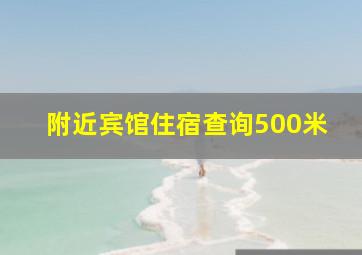 附近宾馆住宿查询500米